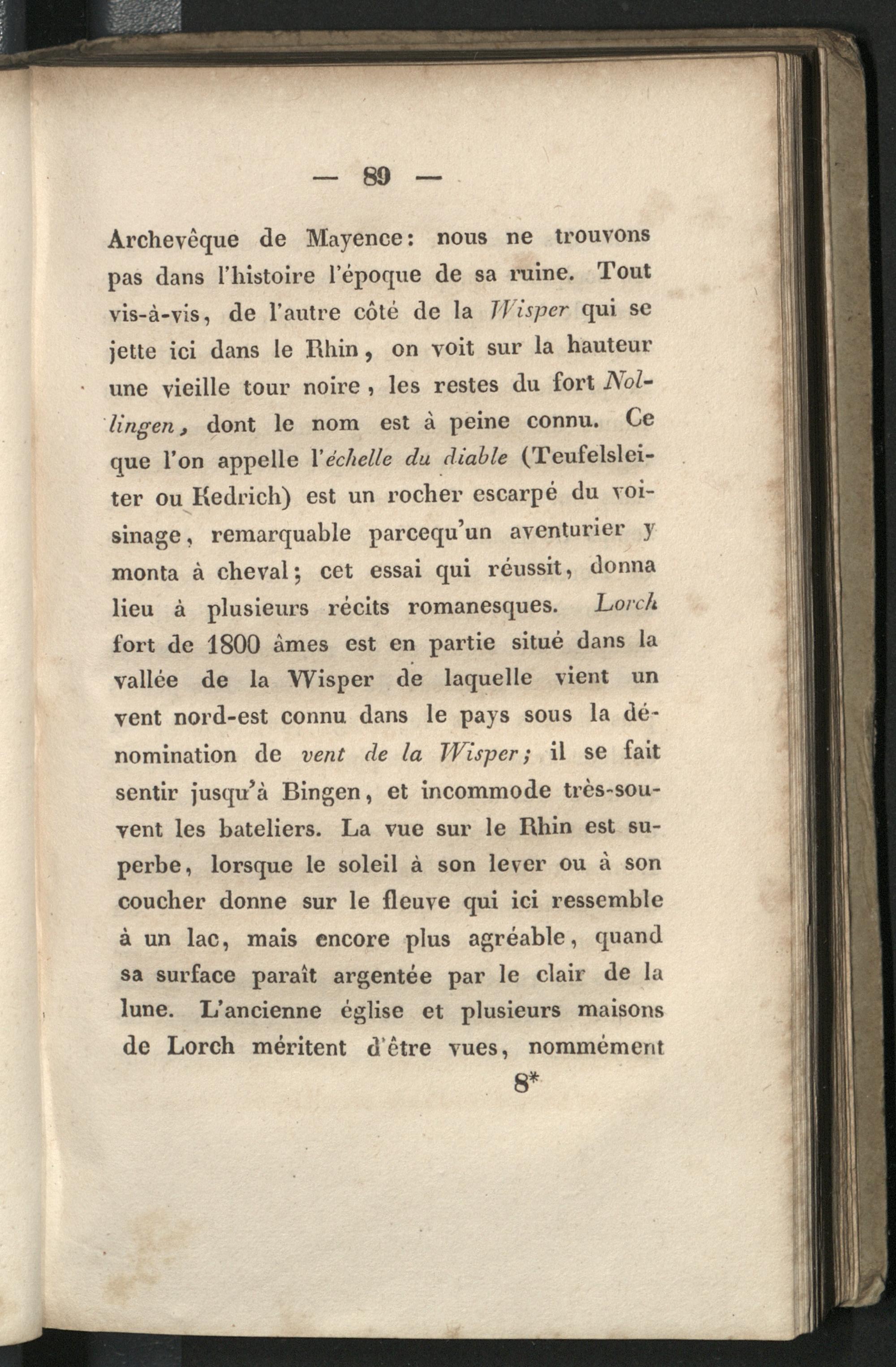 — 89 —

Archevêque de Mayence: nous ne trouvons pas dans l'histoire l'époque de sa ruine. Tout vis-à-vis, de l'autre côté de la Wisper qui se jette ici dans le Rhin, on voit sur la hauteur une vieille tour noire, les restes du fort Nollingen, dont le nom est à peine connu. Ce que l'on appelle l'échelle du diable (Teufelsleiter ou Kedrich) est un rocher escarpé du voisinage, remarquable parcequ'un aventurier y monta à cheval; cet essai qui réussit, donna lieu à plusieurs récits romanesques. Lorch fort de 1800 âmes est en partie situé dans la vallée de la Wisper de laquelle vient un vent nord-est connu dans le pays sous la dénomination de vent de la Wisper; il se fait sentir jusqu'à Bingen, et incommode très-souvent les bateliers. La vue sur le Rhin est superbe, lorsque le soleil à son lever ou à son coucher donne sur le fleuve qui ici ressemble à un lac, mais encore plus agréable, quand sa surface paraît argentée par le clair de la lune. L'ancienne église et plusieurs maisons de Lorch méritent d'être vues, nommément

8*